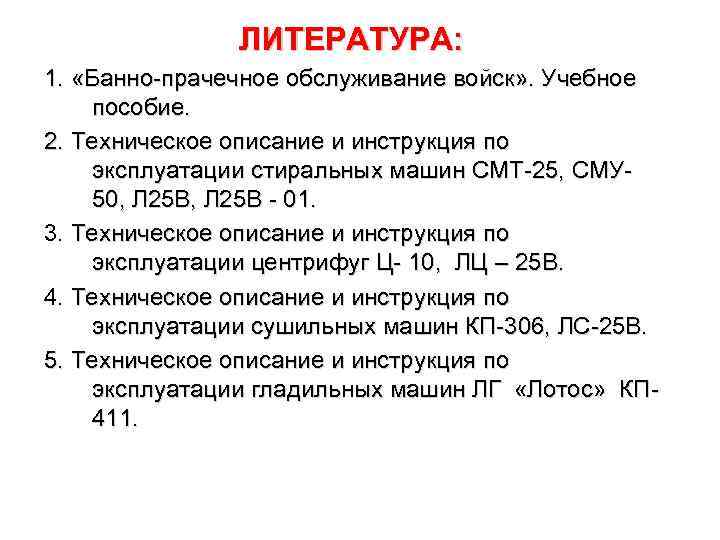 ЛИТЕРАТУРА:

1. «Банно-прачечное обслуживание войск». Учебное пособие.

2. Техническое описание и инструкция по эксплуатации стиральных машин СМТ-25, СМУ-50, Л25В, Л25В - 01.

3. Техническое описание и инструкция по эксплуатации центрифуг Ц- 10, ЛЦ – 25В.

4. Техническое описание и инструкция по эксплуатации сушильных машин КП-306, ЛС-25В.

5. Техническое описание и инструкция по эксплуатации гладильных машин ЛГ «Лотос» КП-411.